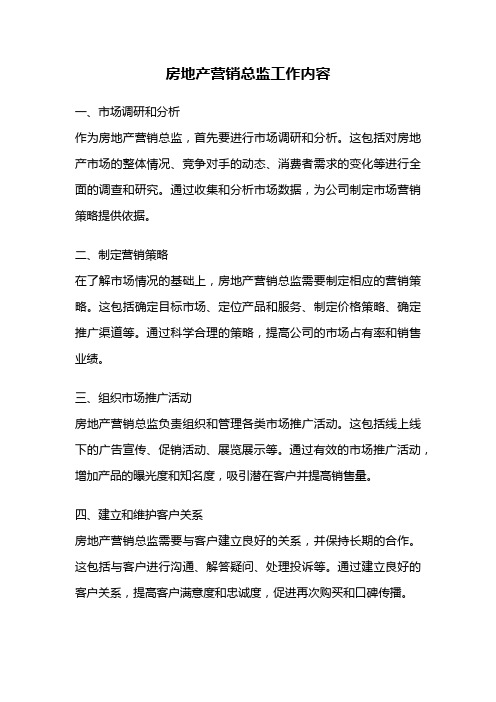 房地产营销总监工作内容

一、市场调研和分析

作为房地产营销总监，首先要进行市场调研和分析。这包括对房地产市场的整体情况、竞争对手的动态、消费者需求的变化等进行全面的调查和研究。通过收集和分析市场数据，为公司制定市场营销策略提供依据。

二、制定营销策略

在了解市场情况的基础上，房地产营销总监需要制定相应的营销策略。这包括确定目标市场、定位产品和服务、制定价格策略、确定推广渠道等。通过科学合理的策略，提高公司的市场占有率和销售业绩。

三、组织市场推广活动

房地产营销总监负责组织和管理各类市场推广活动。这包括线上线下的广告宣传、促销活动、展览展示等。通过有效的市场推广活动，增加产品的曝光度和知名度，吸引潜在客户并提高销售量。

四、建立和维护客户关系

房地产营销总监需要与客户建立良好的关系，并保持长期的合作。这包括与客户进行沟通、解答疑问、处理投诉等。通过建立良好的客户关系，提高客户满意度和忠诚度，促进再次购买和口碑传播。